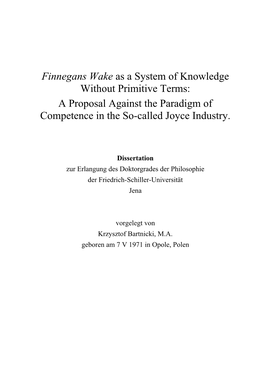 Finnegans Wake as a System of Knowledge Without Primitive Terms: A Proposal Against the Paradigm of Competence in the So-called Joyce Industry.

Dissertation
zur Erlangung des Doktorgrades der Philosophie
der Friedrich-Schiller-Universität
Jena

vorgelegt von
Krzysztof Bartnicki, M.A.
geboren am 7 V 1971 in Opole, Polen